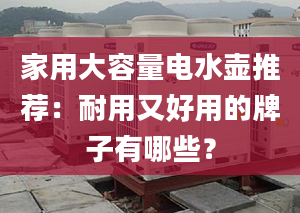 家用大容量电水壶推荐：耐用又好用的牌子有哪些？